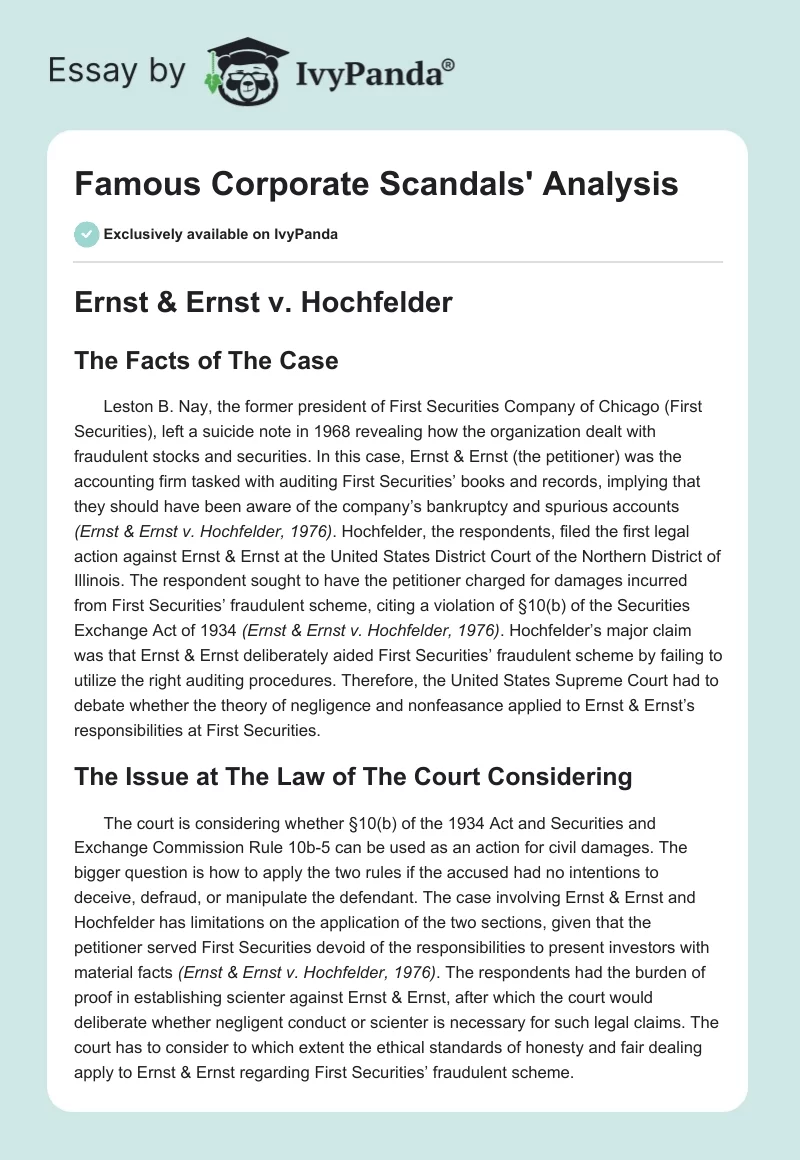 Essay by IvyPanda®

Famous Corporate Scandals' Analysis

Exclusively available on IvyPanda

Ernst & Ernst v. Hochfelder

The Facts of The Case

Leston B. Nay, the former president of First Securities Company of Chicago (First Securities), left a suicide note in 1968 revealing how the organization dealt with fraudulent stocks and securities. In this case, Ernst & Ernst (the petitioner) was the accounting firm tasked with auditing First Securities' books and records, implying that they should have been aware of the company's bankruptcy and spurious accounts (Ernst & Ernst v. Hochfelder, 1976). Hochfelder, the respondents, filed the first legal action against Ernst & Ernst at the United States District Court of the Northern District of Illinois. The respondent sought to have the petitioner charged for damages incurred from First Securities' fraudulent scheme, citing a violation of §10(b) of the Securities Exchange Act of 1934 (Ernst & Ernst v. Hochfelder, 1976). Hochfelder's major claim was that Ernst & Ernst deliberately aided First Securities' fraudulent scheme by failing to utilize the right auditing procedures. Therefore, the United States Supreme Court had to debate whether the theory of negligence and nonfeasance applied to Ernst & Ernst's responsibilities at First Securities.

The Issue at The Law of The Court Considering

The court is considering whether §10(b) of the 1934 Act and Securities and Exchange Commission Rule 10b-5 can be used as an action for civil damages. The bigger question is how to apply the two rules if the accused had no intentions to deceive, defraud, or manipulate the defendant. The case involving Ernst & Ernst and Hochfelder has limitations on the application of the two sections, given that the petitioner served First Securities devoid of the responsibilities to present investors with material facts (Ernst & Ernst v. Hochfelder, 1976). The respondents had the burden of proof in establishing scienter against Ernst & Ernst, after which the court would deliberate whether negligent conduct or scienter is necessary for such legal claims. The court has to consider to which extent the ethical standards of honesty and fair dealing apply to Ernst & Ernst regarding First Securities' fraudulent scheme.